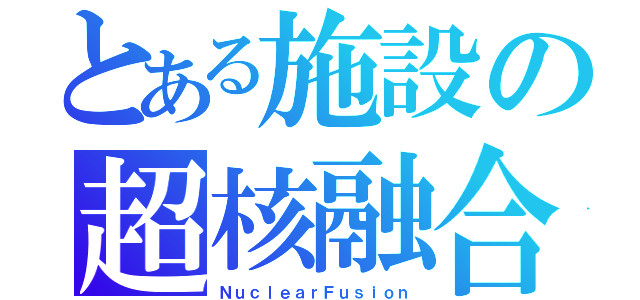 とある施設の
超核融合
NuclearFusion